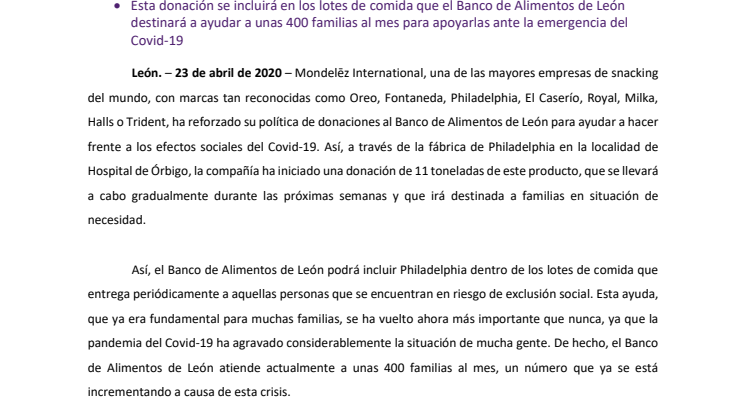 • Esta donación se incluirá en los lotes de comida que el Banco de Alimentos de León destinará a ayudar a unas 400 familias al mes para apoyarlas ante la emergencia del Covid-19

León. – 23 de abril de 2020 – Mondelēz International, una de las mayores empresas de snacking del mundo, con marcas tan reconocidas como Oreo, Fontaneda, Philadelphia, El Caserío, Royal, Milka, Halls o Trident, ha reforzado su política de donaciones al Banco de Alimentos de León para ayudar a hacer frente a los efectos sociales del Covid-19. Así, a través de la fábrica de Philadelphia en la localidad de Hospital de Órbigo, la compañía ha iniciado una donación de 11 toneladas de este producto, que se llevará a cabo gradualmente durante las próximas semanas y que irá destinada a familias en situación de necesidad.

Así, el Banco de Alimentos de León podrá incluir Philadelphia dentro de los lotes de comida que entrega periódicamente a aquellas personas que se encuentran en riesgo de exclusión social. Esta ayuda, que ya era fundamental para muchas familias, se ha vuelto ahora más importante que nunca, ya que la pandemia del Covid-19 ha agravado considerablemente la situación de mucha gente. De hecho, el Banco de Alimentos de León atiende actualmente a unas 400 familias al mes, un número que ya se está incrementando a causa de esta crisis.